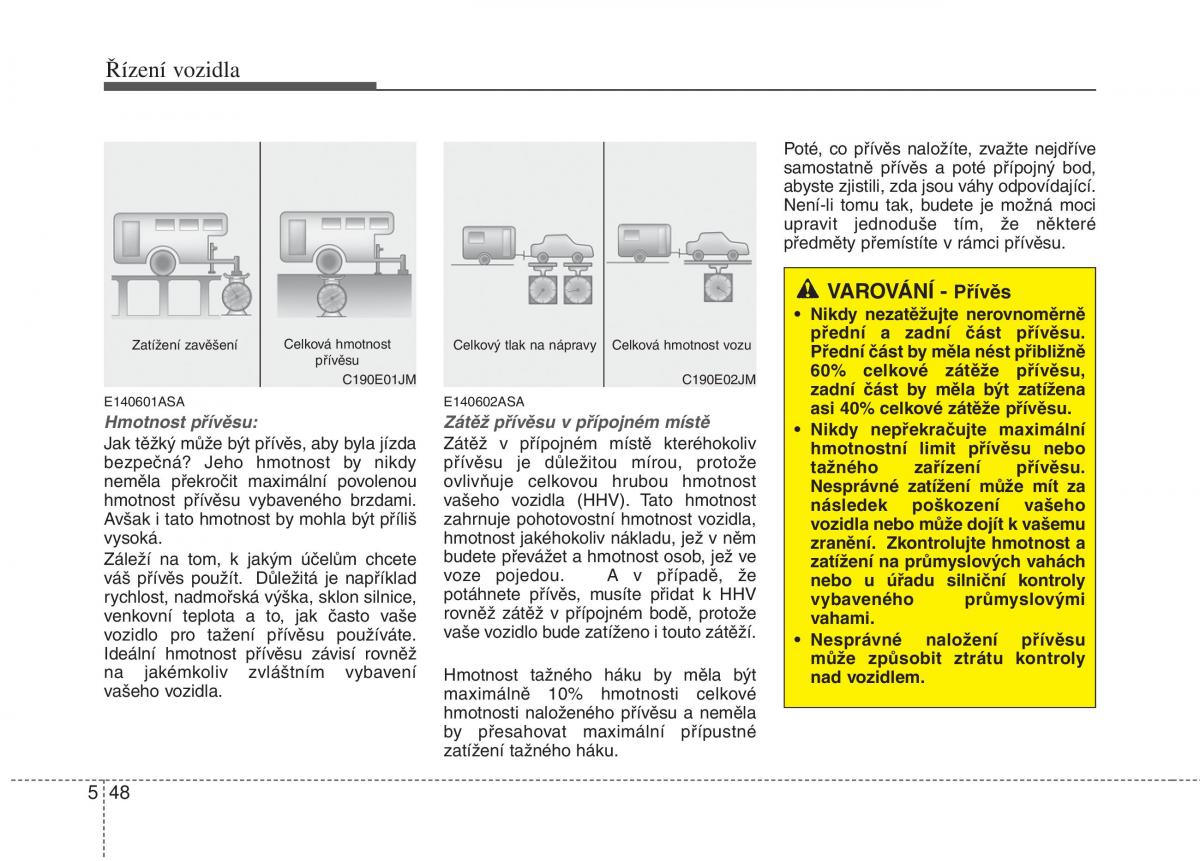 Řízení vozidla

Zatížení zavěšení

Celková hmotnost přívěsu

C190E01JM

E140601ASA

Hmotnost přívěsu:

Jak těžký může být přívěs, aby byla jízda bezpečná? Jeho hmotnost by nikdy neměla překročit maximální povolenou hmotnost přívěsu vybaveného brzdami. Avšak i tato hmotnost by mohla být příliš vysoká.

Záleží na tom, k jakým účelům chcete váš přívěs použít. Důležitá je například rychlost, nadmořská výška, sklon silnice, venkovní teplota a to, jak často vaše vozidlo pro tažení přívěsu používáte. Ideální hmotnost přívěsu závisí rovněž na jakémkoliv zvláštním vybavení vašeho vozidla.

Celkový tlak na nápravy

Celková hmotnost vozu

C190E02JM

E140602ASA

Zátěž přívěsu v přípojném místě

Zátěž v přípojném místě kteréhokoliv přívěsu je důležitou mírou, protože ovlivňuje celkovou hrubou hmotnost vašeho vozidla (HHV). Tato hmotnost zahrnuje pohotovostní hmotnost vozidla, hmotnost jakéhokoliv nákladu, jež v něm budete převážet a hmotnost osob, jež ve voze pojedou. A v případě, že potáhnete přívěs, musíte přidat k HHV rovněž zátěž v přípojném bodě, protože vaše vozidlo bude zatíženo i touto zátěží.

Hmotnost tažného háku by měla být maximálně 10% hmotnosti celkové hmotnosti naloženého přívěsu a neměla by přesahovat maximální přípustné zatížení tažného háku.

Poté, co přívěs naložíte, zvažte nejdříve samostatně přívěs a poté přípojný bod, abyste zjistili, zda jsou váhy odpovídající. Není-li tomu tak, budete je možná moci upravit jednoduše tím, že některé předměty přemístíte v rámci přívěsu.

VAROVÁNÍ - Přívěs

• Nikdy nezatěžujte nerovnoměrně přední a zadní část přívěsu. Přední část by měla nést přibližně 60% celkové zátěže přívěsu, zadní část by měla být zatížena asi 40% celkové zátěže přívěsu.

• Nikdy nepřekračujte maximální hmotnostní limit přívěsu nebo tažného zařízení přívěsu. Nesprávné zatížení může mít za následek poškození vašeho vozidla nebo může dojít k vašemu zranění. Zkontrolujte hmotnost a zatížení na průmyslových vahách nebo u úřadu silniční kontroly vybaveného průmyslovými vahami.

• Nesprávné naložení přívěsu může způsobit ztrátu kontroly nad vozidlem.

5 48